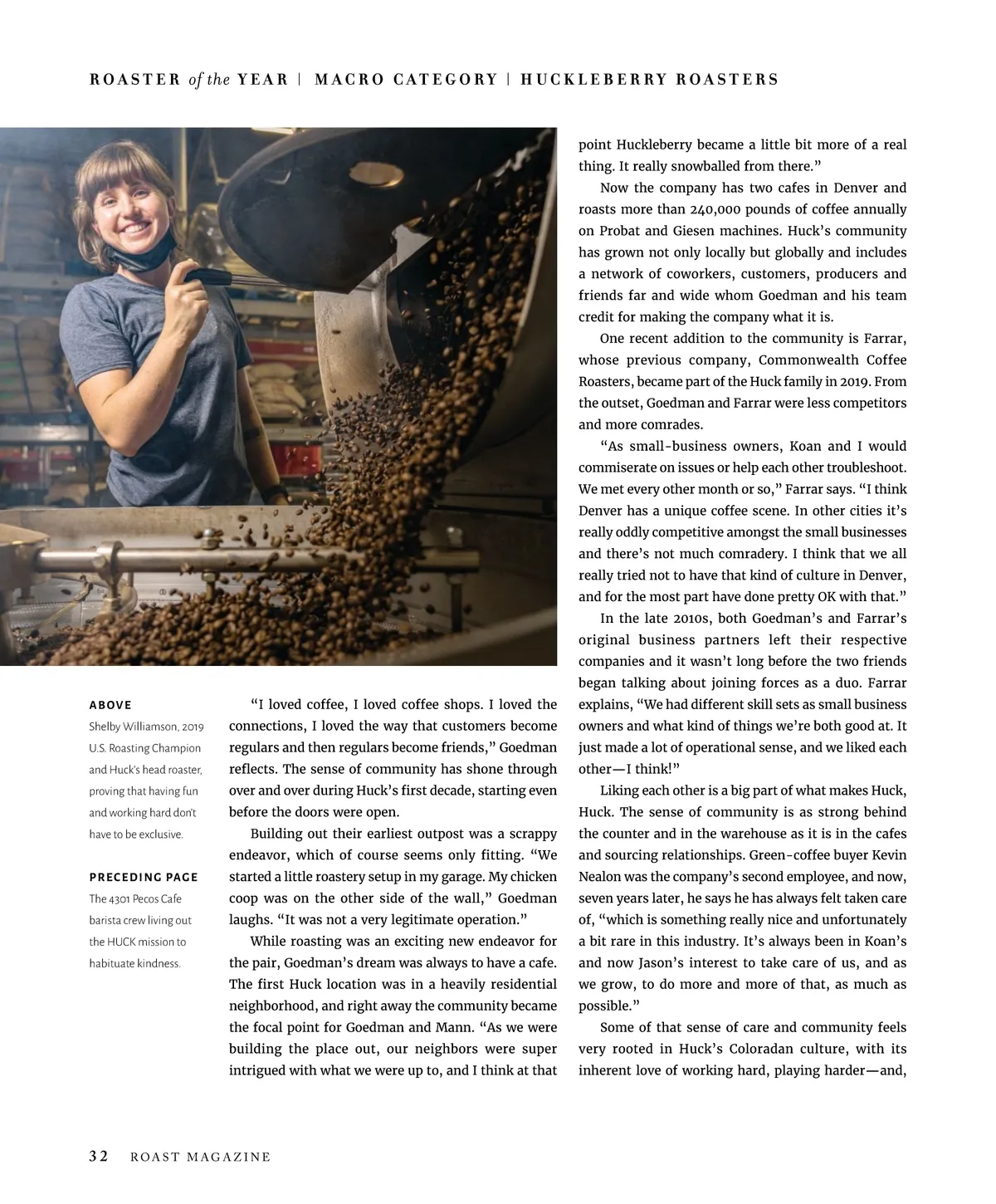 ROASTER of the YEAR | MACRO CATEGORY | HUCKLEBERRY ROASTERS

ABOVE

Shelby Williamson, 2019 U.S. Roasting Champion and Huck's head roaster, proving that having fun and working hard don't have to be exclusive.

PRECEDING PAGE

The 4301 Pecos Cafe barista crew living out the HUCK mission to habituate kindness.

"I loved coffee, I loved coffee shops. I loved the connections, I loved the way that customers become regulars and then regulars become friends," Goedman reflects. The sense of community has shone through over and over during Huck's first decade, starting even before the doors were open.

Building out their earliest outpost was a scrappy endeavor, which of course seems only fitting. "We started a little roastery setup in my garage. My chicken coop was on the other side of the wall," Goedman laughs. "It was not a very legitimate operation."

While roasting was an exciting new endeavor for the pair, Goedman's dream was always to have a cafe. The first Huck location was in a heavily residential neighborhood, and right away the community became the focal point for Goedman and Mann. "As we were building the place out, our neighbors were super intrigued with what we were up to, and I think at that point Huckleberry became a little bit more of a real thing. It really snowballed from there."

Now the company has two cafes in Denver and roasts more than 240,000 pounds of coffee annually on Probat and Giesen machines. Huck's community has grown not only locally but globally and includes a network of coworkers, customers, producers and friends far and wide whom Goedman and his team credit for making the company what it is.

One recent addition to the community is Farrar, whose previous company, Commonwealth Coffee Roasters, became part of the Huck family in 2019. From the outset, Goedman and Farrar were less competitors and more comrades.

"As small-business owners, Koan and I would commiserate on issues or help each other troubleshoot. We met every other month or so," Farrar says. "I think Denver has a unique coffee scene. In other cities it's really oddly competitive amongst the small businesses and there's not much comradery. I think that we all really tried not to have that kind of culture in Denver, and for the most part have done pretty OK with that."

In the late 2010s, both Goedman's and Farrar's original business partners left their respective companies and it wasn't long before the two friends began talking about joining forces as a duo. Farrar explains, "We had different skill sets as small business owners and what kind of things we're both good at. It just made a lot of operational sense, and we liked each other—I think!"

Liking each other is a big part of what makes Huck, Huck. The sense of community is as strong behind the counter and in the warehouse as it is in the cafes and sourcing relationships. Green-coffee buyer Kevin Nealon was the company's second employee, and now, seven years later, he says he has always felt taken care of, "which is something really nice and unfortunately a bit rare in this industry. It's always been in Koan's and now Jason's interest to take care of us, and as we grow, to do more and more of that, as much as possible."

Some of that sense of care and community feels very rooted in Huck's Coloradan culture, with its inherent love of working hard, playing harder—and,

32 ROAST MAGAZINE